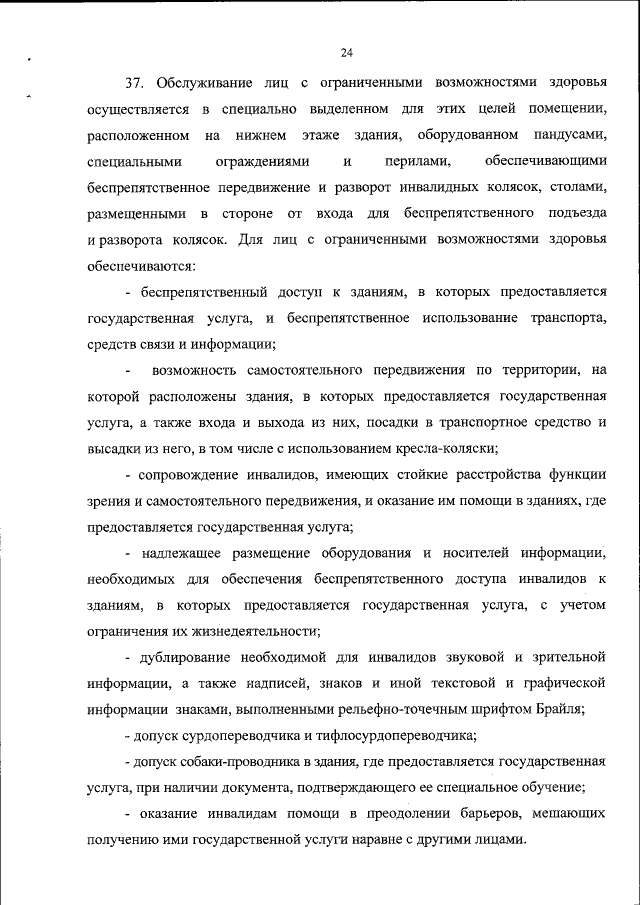 24

37. Обслуживание лиц с ограниченными возможностями здоровья осуществляется в специально выделенном для этих целей помещении, расположенном на нижнем этаже здания, оборудованном пандусами, специальными ограждениями и перилами, обеспечивающими беспрепятственное передвижение и разворот инвалидных колясок, столами, размещенными в стороне от входа для беспрепятственного подъезда и разворота колясок. Для лиц с ограниченными возможностями здоровья обеспечиваются:

- беспрепятственный доступ к зданиям, в которых предоставляется государственная услуга, и беспрепятственное использование транспорта, средств связи и информации;

- возможность самостоятельного передвижения по территории, на которой расположены здания, в которых предоставляется государственная услуга, а также входа и выхода из них, посадки в транспортное средство и высадки из него, в том числе с использованием кресла-коляски;

- сопровождение инвалидов, имеющих стойкие расстройства функции зрения и самостоятельного передвижения, и оказание им помощи в зданиях, где предоставляется государственная услуга;

- надлежащее размещение оборудования и носителей информации, необходимых для обеспечения беспрепятственного доступа инвалидов к зданиям, в которых предоставляется государственная услуга, с учетом ограничения их жизнедеятельности;

- дублирование необходимой для инвалидов звуковой и зрительной информации, а также надписей, знаков и иной текстовой и графической информации знаками, выполненными рельефно-точечным шрифтом Брайля;

- допуск сурдопереводчика и тифлосурдопереводчика;

- допуск собаки-проводника в здания, где предоставляется государственная услуга, при наличии документа, подтверждающего ее специальное обучение;

- оказание инвалидам помощи в преодолении барьеров, мешающих получению ими государственной услуги наравне с другими лицами.